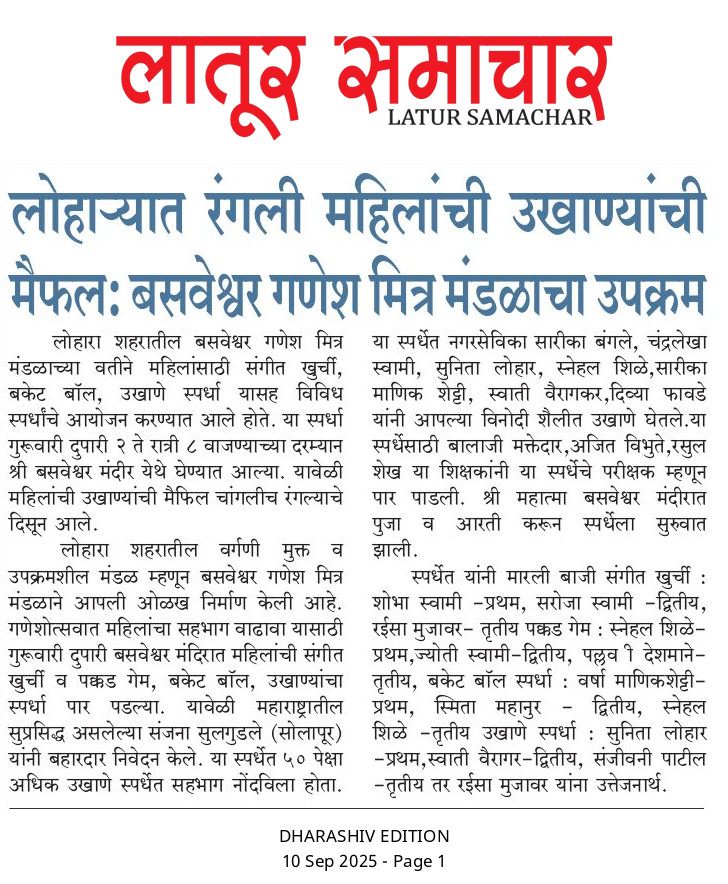 लातूर समाचार
LATUR SAMACHAR

लोहाऱ्यात रंगली महिलांची उखाण्यांची मैफल: बसवेश्वर गणेश मित्र मंडळाचा उपक्रम

लोहारा शहरातील बसवेश्वर गणेश मित्र मंडळाच्या वतीने महिलांसाठी संगीत खुर्ची, बकेट बॉल, उखाणे स्पर्धा यासह विविध स्पर्धांचे आयोजन करण्यात आले होते. या स्पर्धा गुरूवारी दुपारी २ ते रात्री ८ वाजण्याच्या दरम्यान श्री बसवेश्वर मंदीर येथे घेण्यात आल्या. यावेळी महिलांची उखाण्यांची मैफिल चांगलीच रंगल्याचे दिसून आले.

लोहारा शहरातील वर्गणी मुक्त व उपक्रमशील मंडळ म्हणून बसवेश्वर गणेश मित्र मंडळाने आपली ओळख निर्माण केली आहे. गणेशोत्सवात महिलांचा सहभाग वाढावा यासाठी गुरूवारी दुपारी बसवेश्वर मंदिरात महिलांची संगीत खुर्ची व पक्कड गेम, बकेट बॉल, उखाण्यांचा स्पर्धा पार पडल्या. यावेळी महाराष्ट्रातील सुप्रसिद्ध असलेल्या संजना सुलगुडले (सोलापूर) यांनी बहारदार निवेदन केले. या स्पर्धेत ५० पेक्षा अधिक उखाणे स्पर्धेत सहभाग नोंदविला होता.

या स्पर्धेत नगरसेविका सारीका बंगले, चंद्रलेखा स्वामी, सुनिता लोहार, स्नेहल शिळे,सारीका माणिक शेट्टी, स्वाती वैरागकर,दिव्या फावडे यांनी आपल्या विनोदी शैलीत उखाणे घेतले.या स्पर्धेसाठी बालाजी मक्तेदार,अजित विभुते,रसुल शेख या शिक्षकांनी या स्पर्धेचे परीक्षक म्हणून पार पाडली. श्री महात्मा बसवेश्वर मंदीरात पुजा व आरती करून स्पर्धेला सुरुवात झाली.

स्पर्धेत यांनी मारली बाजी संगीत खुर्ची : शोभा स्वामी -प्रथम, सरोजा स्वामी -द्वितीय, रईसा मुजावर- तृतीय पक्कड गेम : स्नेहल शिळे-प्रथम,ज्योती स्वामी-द्वितीय, पल्लव ी देशमाने-तृतीय, बकेट बॉल स्पर्धा : वर्षा माणिकशेट्टी-प्रथम, स्मिता महानुर - द्वितीय, स्नेहल शिळे -तृतीय उखाणे स्पर्धा : सुनिता लोहार -प्रथम,स्वाती वैरागर-द्वितीय, संजीवनी पाटील -तृतीय तर रईसा मुजावर यांना उत्तेजनार्थ.

DHARASHIV EDITION
10 Sep 2025 - Page 1